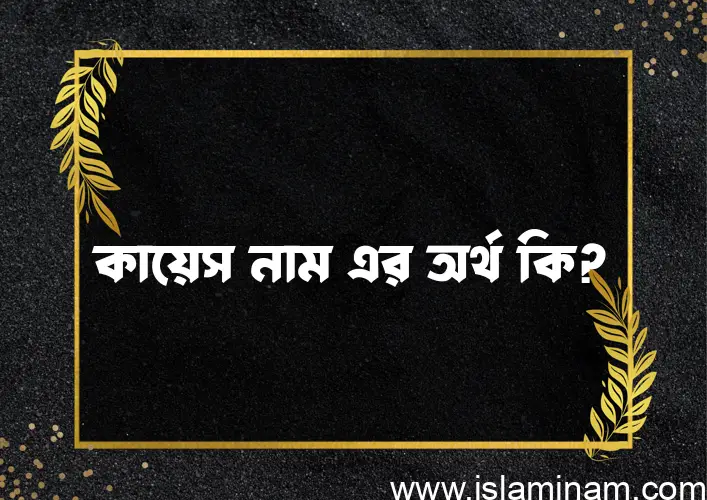 কায়েস নাম এর অর্থ কি?

www.islaminam.com